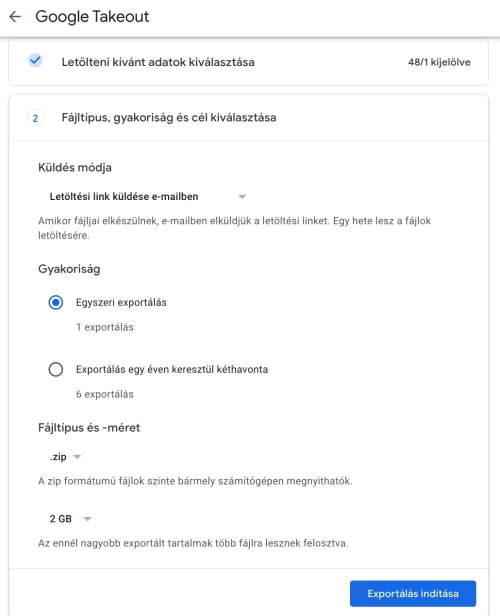 Google Takeout

Letölteni kívánt adatok kiválasztása

48/1 kijelölve

2

Fájltípus, gyakoriság és cél kiválasztása

Küldés módja

Letöltési link küldése e-mailben

Amikor fájljai elkészülnek, e-mailben elküldjük a letöltési linket. Egy hete lesz a fájlok letöltésére.

Gyakoriság

Egyszeri exportálás

1 exportálás

Exportálás egy éven keresztül kéthavonta

6 exportálás

Fájltípus és -méret

.zip

A zip formátumú fájlok szinte bármely számítógépen megnyithatók.

2 GB

Az ennél nagyobb exportált tartalmak több fájlra lesznek felosztva.

Exportálás indítása